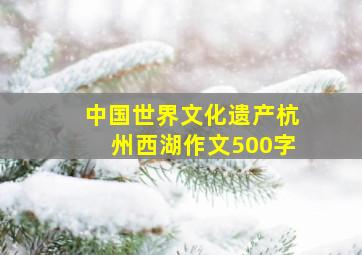 中国世界文化遗产杭州西湖作文500字